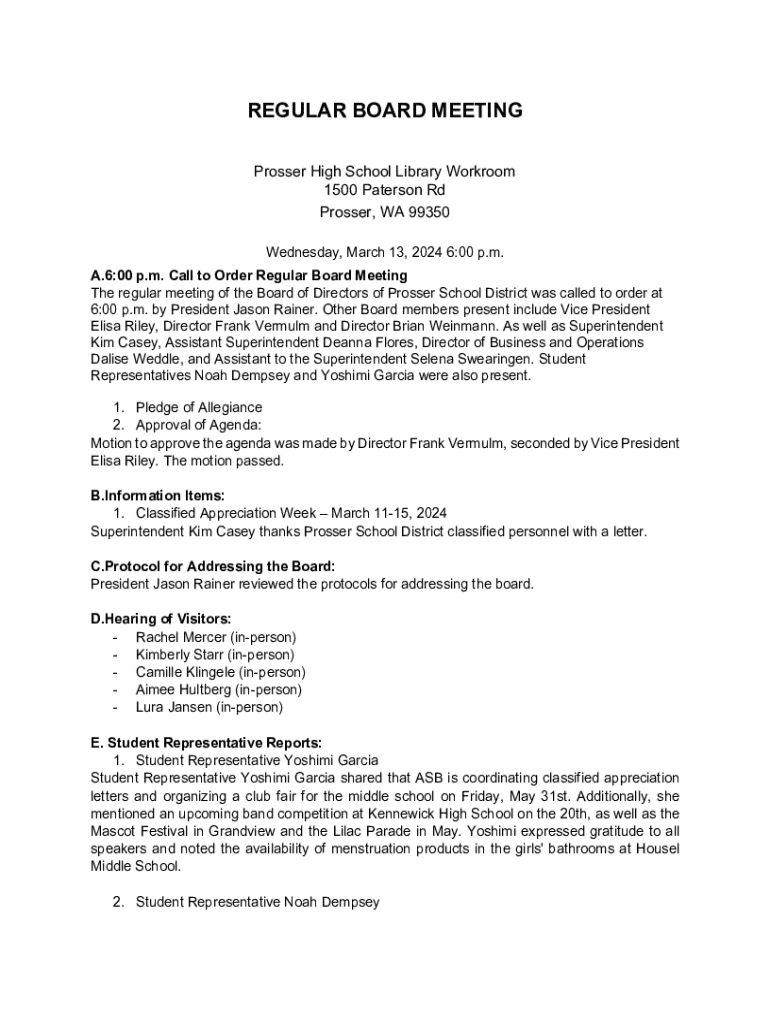 REGULAR BOARD MEETING

Prosser High School Library Workroom
1500 Paterson Rd
Prosser, WA 99350

Wednesday, March 13, 2024 6:00 p.m.

A.6:00 p.m. Call to Order Regular Board Meeting
The regular meeting of the Board of Directors of Prosser School District was called to order at 6:00 p.m. by President Jason Rainer. Other Board members present include Vice President Elisa Riley, Director Frank Vermulm and Director Brian Weinmann. As well as Superintendent Kim Casey, Assistant Superintendent Deanna Flores, Director of Business and Operations Dalise Weddle, and Assistant to the Superintendent Selena Swearingen. Student Representatives Noah Dempsey and Yoshimi Garcia were also present.

1. Pledge of Allegiance
2. Approval of Agenda:
Motion to approve the agenda was made by Director Frank Vermulm, seconded by Vice President Elisa Riley. The motion passed.

B.Information Items:
1. Classified Appreciation Week – March 11-15, 2024
Superintendent Kim Casey thanks Prosser School District classified personnel with a letter.

C.Protocol for Addressing the Board:
President Jason Rainer reviewed the protocols for addressing the board.

D.Hearing of Visitors:
- Rachel Mercer (in-person)
- Kimberly Starr (in-person)
- Camille Klingele (in-person)
- Aimee Hultberg (in-person)
- Lura Jansen (in-person)

E. Student Representative Reports:
1. Student Representative Yoshimi Garcia
Student Representative Yoshimi Garcia shared that ASB is coordinating classified appreciation letters and organizing a club fair for the middle school on Friday, May 31st. Additionally, she mentioned an upcoming band competition at Kennewick High School on the 20th, as well as the Mascot Festival in Grandview and the Lilac Parade in May. Yoshimi expressed gratitude to all speakers and noted the availability of menstruation products in the girls' bathrooms at Housel Middle School.

2. Student Representative Noah Dempsey